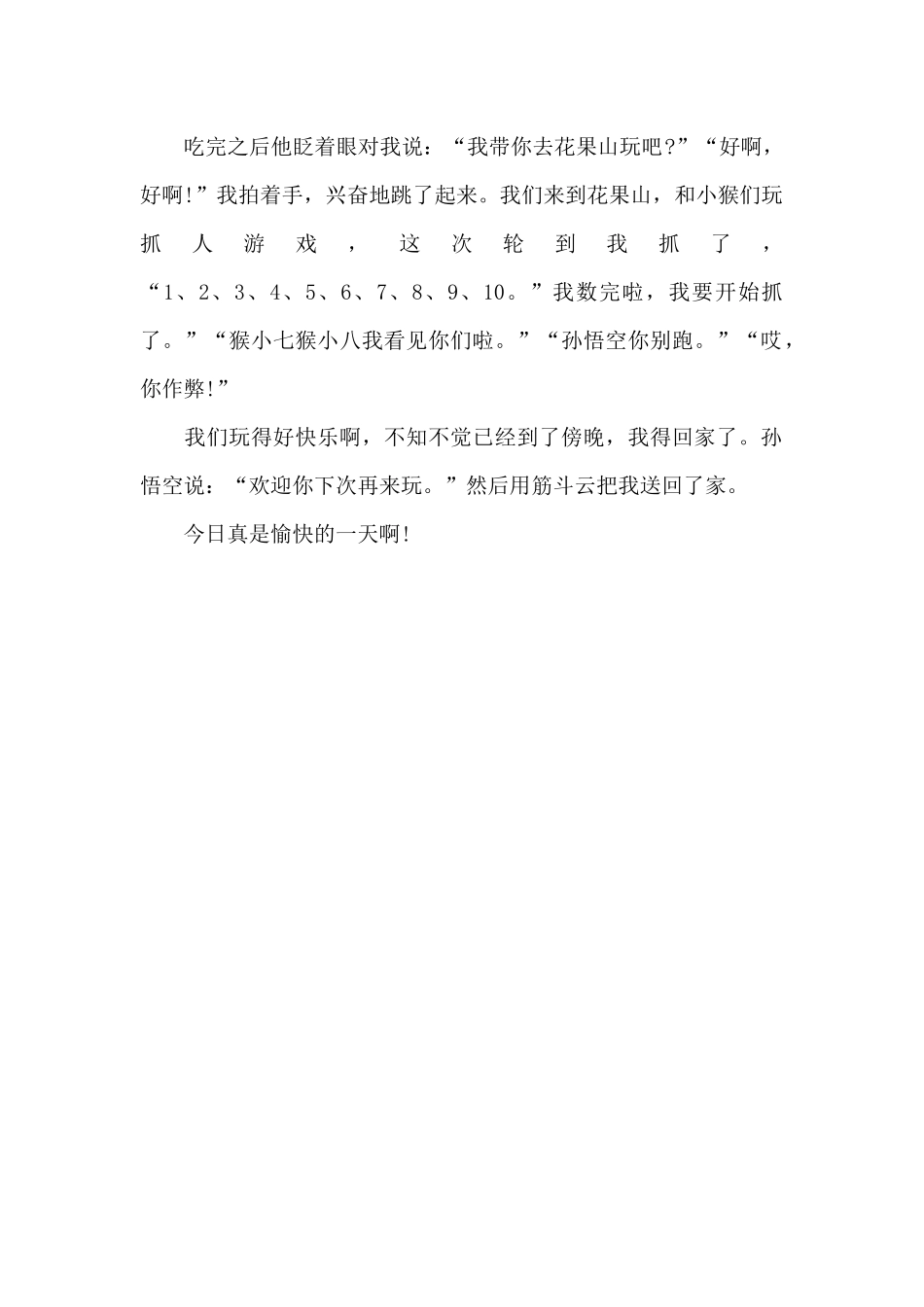 吃完之后他眨着眼对我说：“我带你去花果山玩吧?”“好啊，好啊!”我拍着手，兴奋地跳了起来。我们来到花果山，和小猴们玩抓人游戏，这次轮到我抓了，“1、2、3、4、5、6、7、8、9、10。”我数完啦，我要开始抓了。”“猴小七猴小八我看见你们啦。”“孙悟空你别跑。”“哎，你作弊!”

我们玩得好快乐啊，不知不觉已经到了傍晚，我得回家了。孙悟空说：“欢迎你下次再来玩。”然后用筋斗云把我送回了家。

今日真是愉快的一天啊!